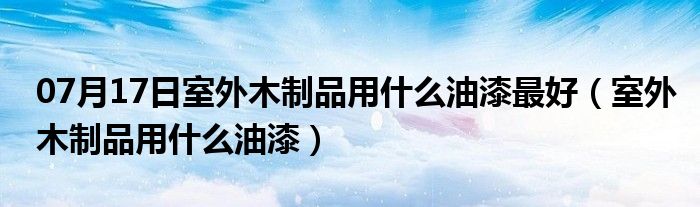 07月17日室外木制品用什么油漆最好（室外木制品用什么油漆）